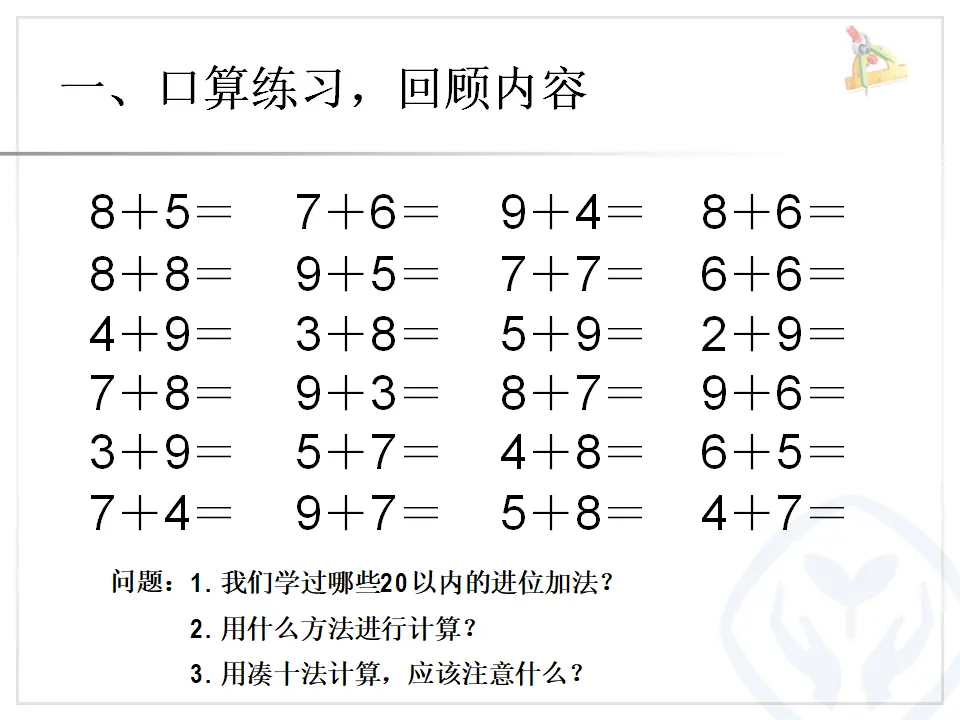 一、口算练习，回顾内容

$8+5=$ $7+6=$ $9+4=$ $8+6=$

$8+8=$ $9+5=$ $7+7=$ $6+6=$

$4+9=$ $3+8=$ $5+9=$ $2+9=$

$7+8=$ $9+3=$ $8+7=$ $9+6=$

$3+9=$ $5+7=$ $4+8=$ $6+5=$

$7+4=$ $9+7=$ $5+8=$ $4+7=$

问题：1. 我们学过哪些20以内的进位加法？

2. 用什么方法进行计算？

3. 用凑十法计算，应该注意什么？